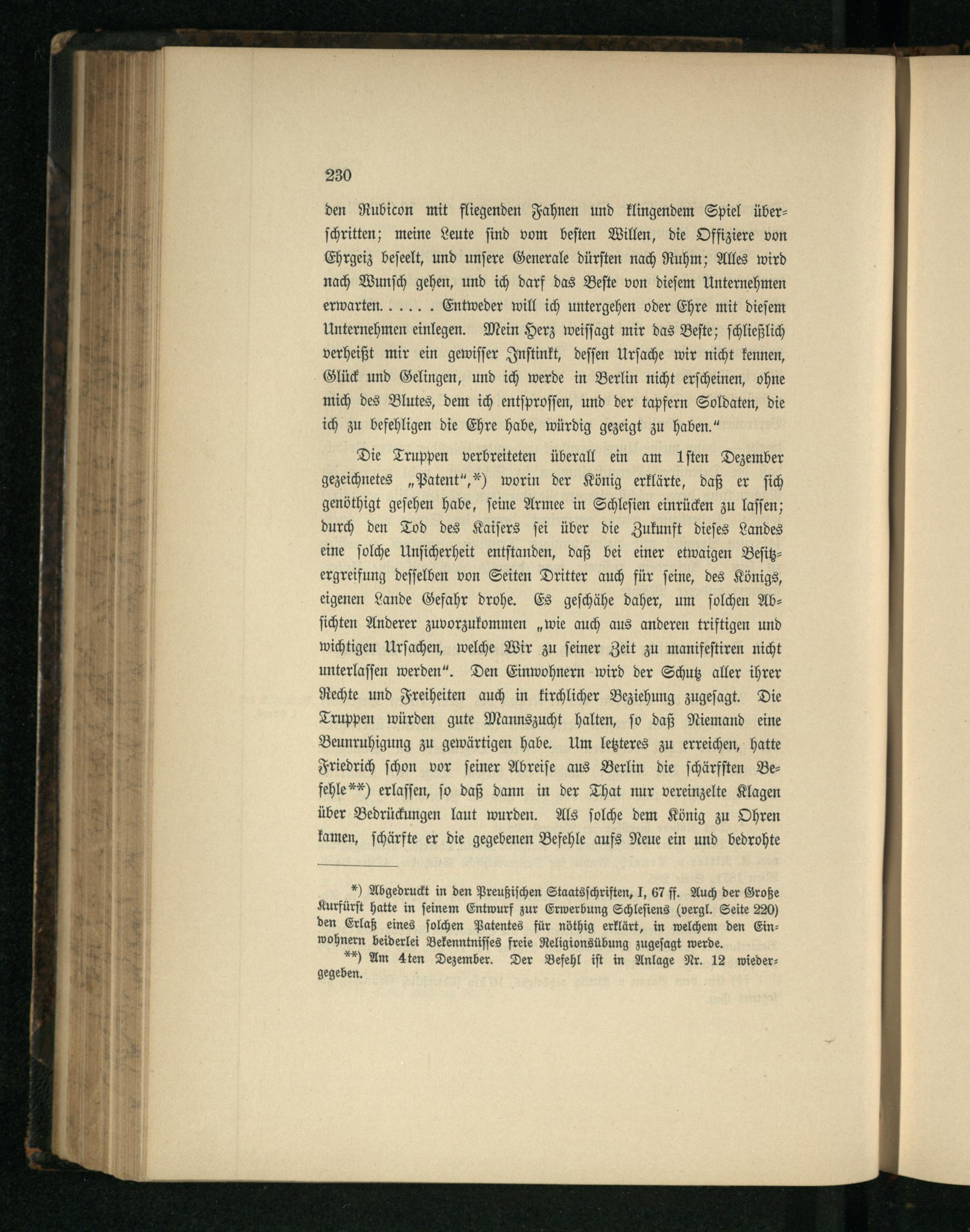 230

den Rubicon mit fliegenden Fahnen und klingendem Spiel überschritten; meine Leute sind vom besten Willen, die Offiziere von Ehrgeiz beseelt, und unsere Generale dürsten nach Ruhm; Alles wird nach Wunsch gehen, und ich darf das Beste von diesem Unternehmen erwarten. . . . . . Entweder will ich untergehen oder Ehre mit diesem Unternehmen einlegen. Mein Herz weissagt mir das Beste; schließlich verheißt mir ein gewisser Instinkt, dessen Ursache wir nicht kennen, Glück und Gelingen, und ich werde in Berlin nicht erscheinen, ohne mich des Blutes, dem ich entsprossen, und der tapfern Soldaten, die ich zu befehligen die Ehre habe, würdig gezeigt zu haben."

Die Truppen verbreiteten überall ein am 1sten Dezember gezeichnetes „Patent",*) worin der König erklärte, daß er sich genöthigt gesehen habe, seine Armee in Schlesien einrücken zu lassen; durch den Tod des Kaisers sei über die Zukunft dieses Landes eine solche Unsicherheit entstanden, daß bei einer etwaigen Besitzergreifung desselben von Seiten Dritter auch für seine, des Königs, eigenen Lande Gefahr drohe. Es geschähe daher, um solchen Absichten Anderer zuvorzukommen „wie auch aus anderen triftigen und wichtigen Ursachen, welche Wir zu seiner Zeit zu manifestiren nicht unterlassen werden". Den Einwohnern wird der Schutz aller ihrer Rechte und Freiheiten auch in kirchlicher Beziehung zugesagt. Die Truppen würden gute Mannszucht halten, so daß Niemand eine Beunruhigung zu gewärtigen habe. Um letzteres zu erreichen, hatte Friedrich schon vor seiner Abreise aus Berlin die schärfsten Befehle**) erlassen, so daß dann in der That nur vereinzelte Klagen über Bedrückungen laut wurden. Als solche dem König zu Ohren kamen, schärfte er die gegebenen Befehle aufs Neue ein und bedrohte

*) Abgedruckt in den Preußischen Staatsschriften, I, 67 ff. Auch der Große Kurfürst hatte in seinem Entwurf zur Erwerbung Schlesiens (vergl. Seite 220) den Erlaß eines solchen Patentes für nöthig erklärt, in welchem den Einwohnern beiderlei Bekenntnisses freie Religionsübung zugesagt werde.

**) Am 4ten Dezember. Der Befehl ist in Anlage Nr. 12 wiedergegeben.